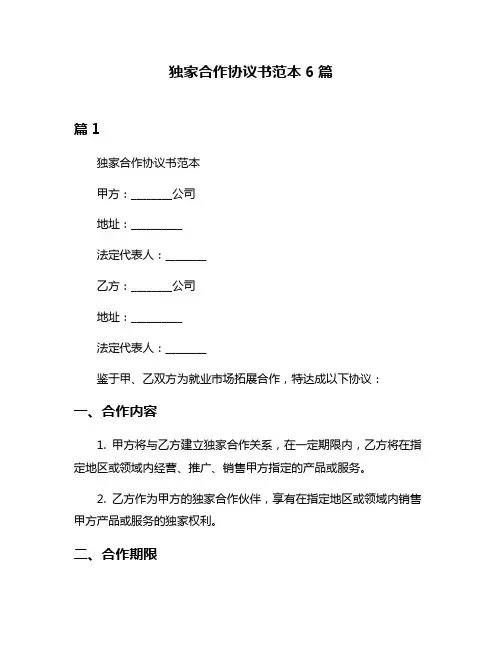 独家合作协议书范本 6 篇

篇 1

独家合作协议书范本

甲方：________公司

地址：__________

法定代表人：________

乙方：________公司

地址：__________

法定代表人：________

鉴于甲、乙双方为就业市场拓展合作，特达成以下协议：

一、合作内容

1. 甲方将与乙方建立独家合作关系，在一定期限内，乙方将在指定地区或领域内经营、推广、销售甲方指定的产品或服务。

2. 乙方作为甲方的独家合作伙伴，享有在指定地区或领域内销售甲方产品或服务的独家权利。

二、合作期限